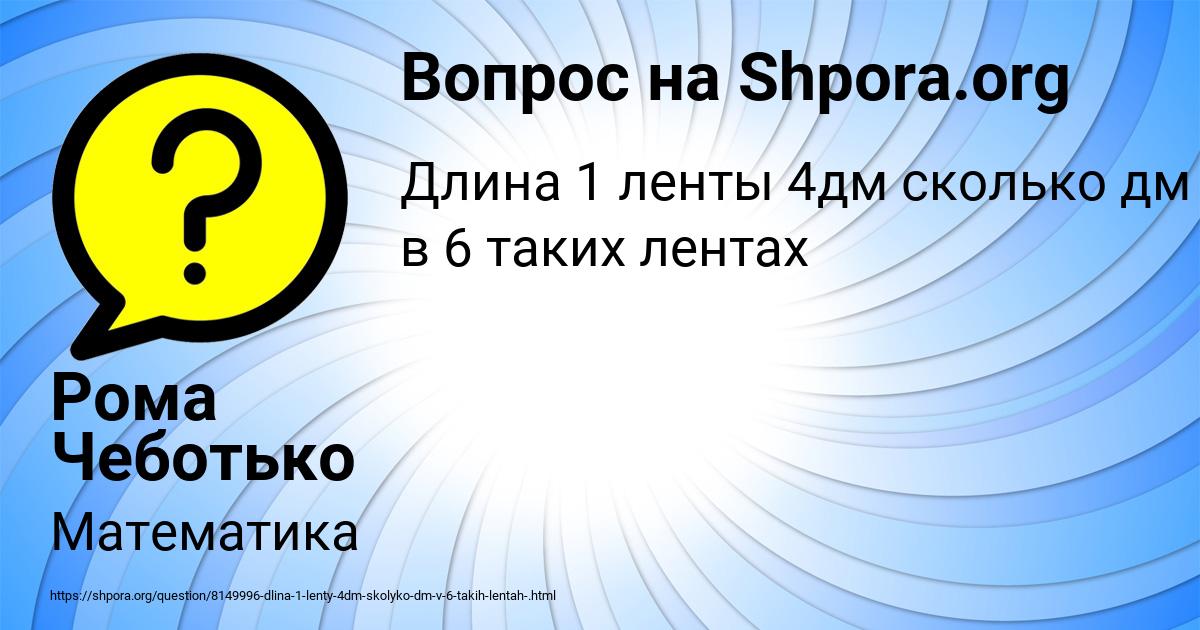 Вопрос на Shpora.org

Длина 1 ленты 4дм сколько дм в 6 таких лентах

Рома Чеботько

Математика

https://shpora.org/question/8149996-dlina-1-lenty-4dm-skolyko-dm-v-6-takih-lentah-.html